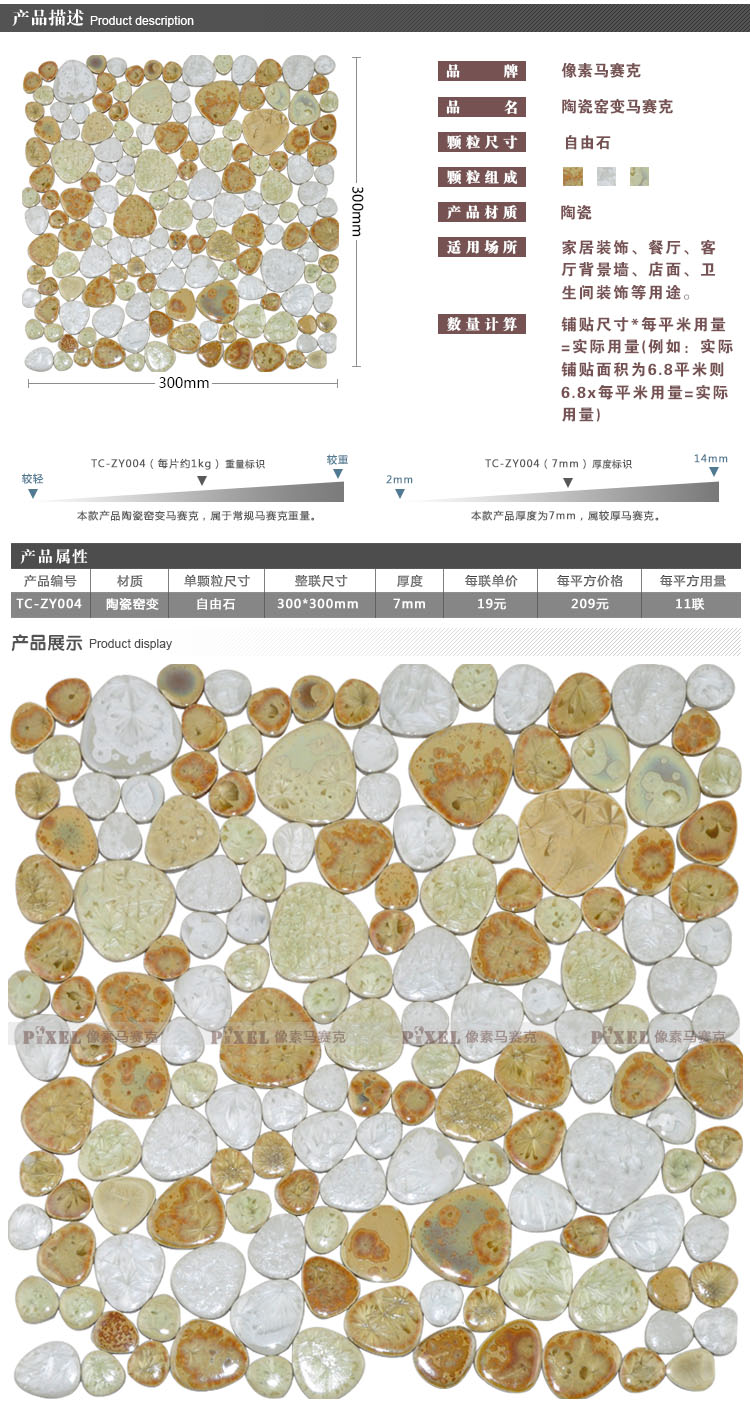 产品描述 Product description

300mm

300mm

品牌 像素马赛克

品名 陶瓷窑变马赛克

颗粒尺寸 自由石

颗粒组成

产品材质 陶瓷

适用场所 家居装饰、餐厅、客厅背景墙、店面、卫生间装饰等用途。

数量计算 铺贴尺寸*每平米用量=实际用量(例如：实际铺贴面积为6.8平米则6.8x每平米用量=实际用量)

较轻 TC-ZY004（每片约1kg）重量标识 较重

本款产品陶瓷窑变马赛克，属于常规马赛克重量。

2mm TC-ZY004（7mm）厚度标识 14mm

本款产品厚度为7mm，属较厚马赛克。

产品属性

| 产品编号 | 材质 | 单颗粒尺寸 | 整联尺寸 | 厚度 | 每联单价 | 每平方价格 | 每平方用量 |
|---|---|---|---|---|---|---|---|
| TC-ZY004 | 陶瓷窑变 | 自由石 | 300*300mm | 7mm | 19元 | 209元 | 11联 |

产品展示 Product display

PIXEL 像素马赛克 PIXEL 像素马赛克 PIXEL 像素马赛克 PIXEL 像素马赛克